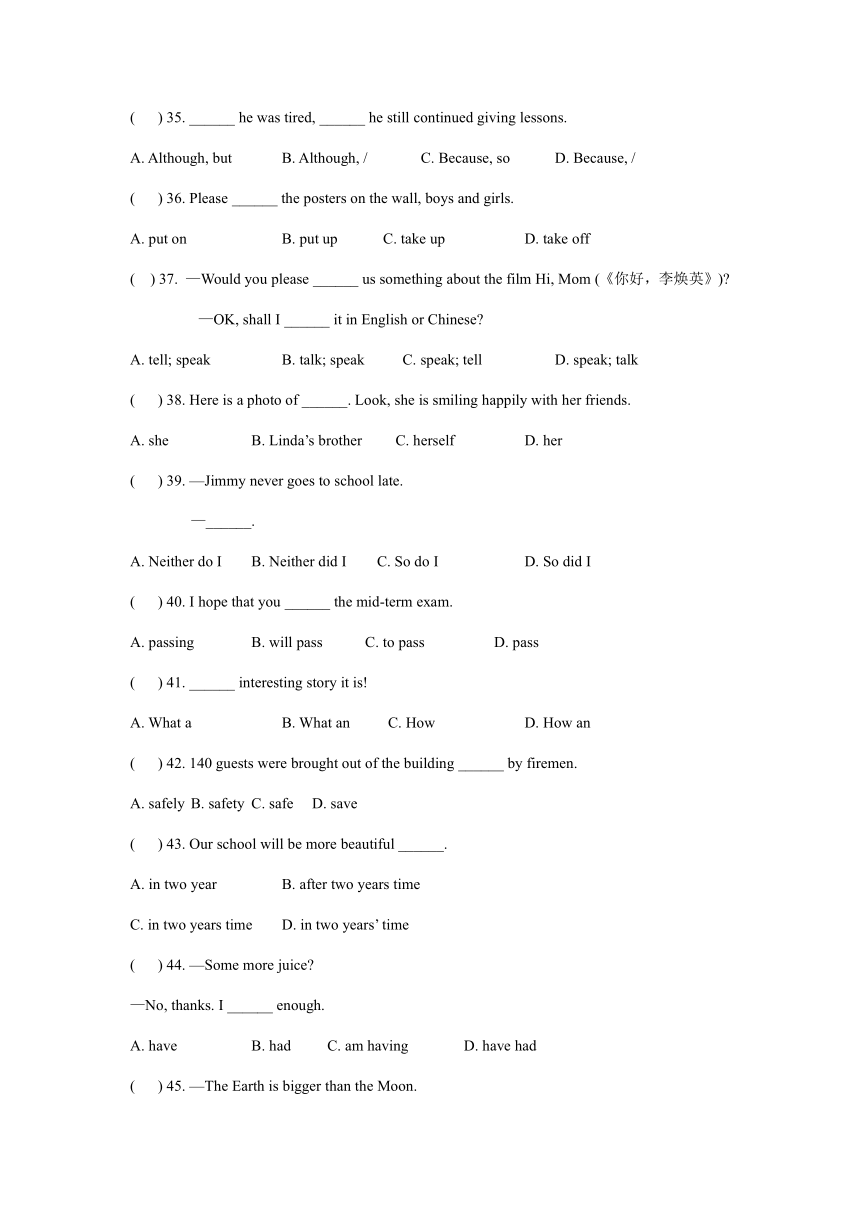 (　) 35. ______ he was tired, ______ he still continued giving lessons.

A. Although, but　　B. Although, /　　C. Because, so　　D. Because, /

(　) 36. Please ______ the posters on the wall, boys and girls.

A. put on　　B. put up　　C. take up　　D. take off

(　) 37. —Would you please ______ us something about the film Hi, Mom (《你好，李焕英》)?

—OK, shall I ______ it in English or Chinese?

A. tell; speak　　B. talk; speak　　C. speak; tell　　D. speak; talk

(　) 38. Here is a photo of ______. Look, she is smiling happily with her friends.

A. she　　B. Linda's brother　　C. herself　　D. her

(　) 39. —Jimmy never goes to school late.

—______.

A. Neither do I　　B. Neither did I　　C. So do I　　D. So did I

(　) 40. I hope that you ______ the mid-term exam.

A. passing　　B. will pass　　C. to pass　　D. pass

(　) 41. ______ interesting story it is!

A. What a　　B. What an　　C. How　　D. How an

(　) 42. 140 guests were brought out of the building ______ by firemen.

A. safely B. safety C. safe　D. save

(　) 43. Our school will be more beautiful ______.

A. in two year　　B. after two years time

C. in two years time　　D. in two years' time

(　) 44. —Some more juice?

—No, thanks. I ______ enough.

A. have　　B. had　　C. am having　　D. have had

(　) 45. —The Earth is bigger than the Moon.